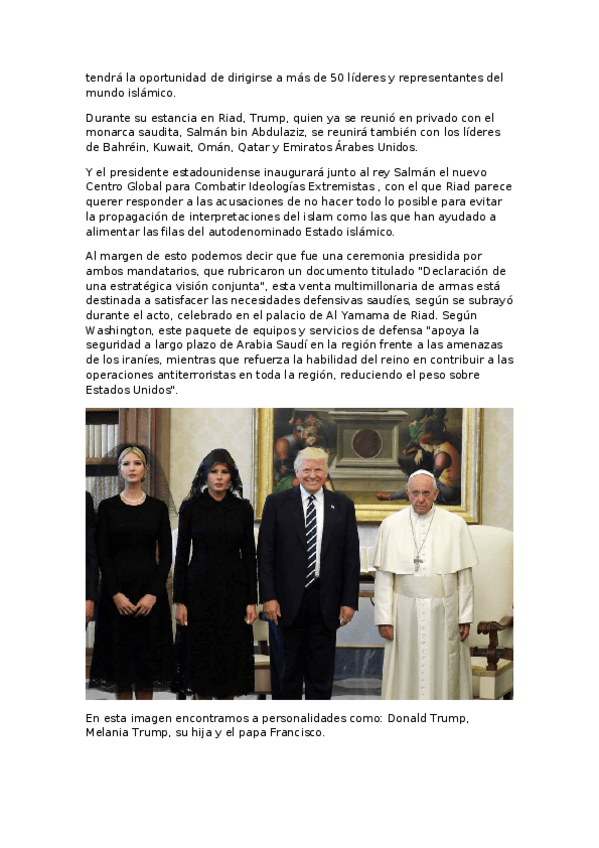 tendrá la oportunidad de dirigirse a más de 50 líderes y representantes del mundo islámico.

Durante su estancia en Riad, Trump, quien ya se reunió en privado con el monarca saudita, Salmán bin Abdulaziz, se reunirá también con los líderes de Bahréin, Kuwait, Omán, Qatar y Emiratos Árabes Unidos.

Y el presidente estadounidense inaugurará junto al rey Salmán el nuevo Centro Global para Combatir Ideologías Extremistas , con el que Riad parece querer responder a las acusaciones de no hacer todo lo posible para evitar la propagación de interpretaciones del islam como las que han ayudado a alimentar las filas del autodenominado Estado islámico.

Al margen de esto podemos decir que fue una ceremonia presidida por ambos mandatarios, que rubricaron un documento titulado "Declaración de una estratégica visión conjunta", esta venta multimillonaria de armas está destinada a satisfacer las necesidades defensivas saudíes, según se subrayó durante el acto, celebrado en el palacio de Al Yamama de Riad. Según Washington, este paquete de equipos y servicios de defensa "apoya la seguridad a largo plazo de Arabia Saudí en la región frente a las amenazas de los iraníes, mientras que refuerza la habilidad del reino en contribuir a las operaciones antiterroristas en toda la región, reduciendo el peso sobre Estados Unidos".

En esta imagen encontramos a personalidades como: Donald Trump, Melania Trump, su hija y el papa Francisco.